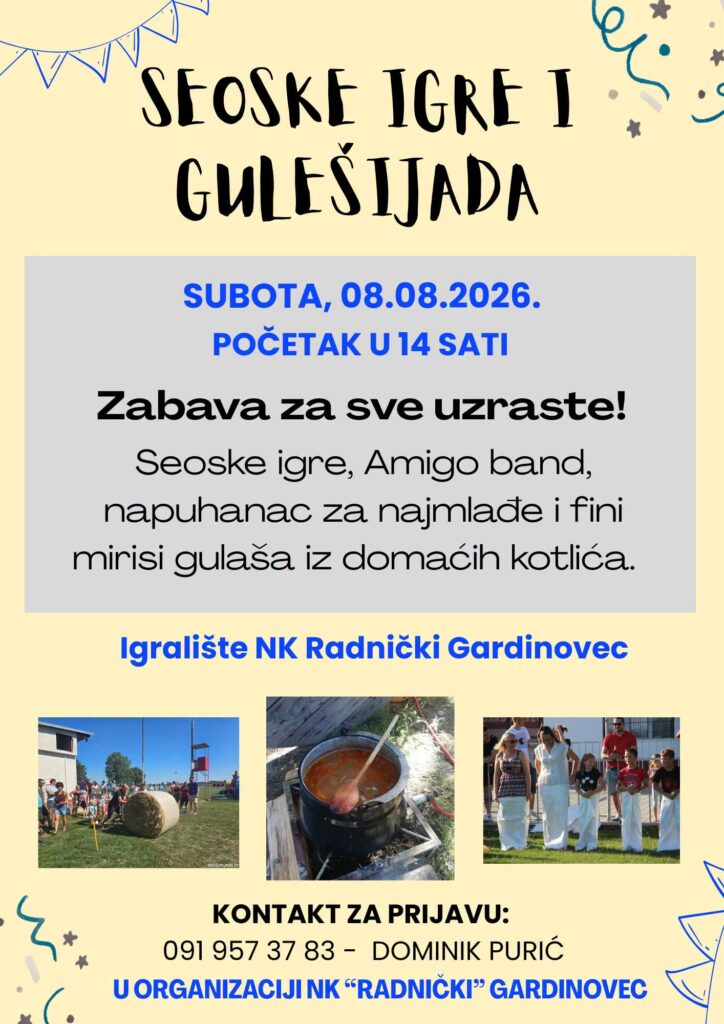 SEOSKE IGRE I GULEŠIJADA

SUBOTA, 08.08.2026.
POČETAK U 14 SATI

Zabava za sve uzraste!

Seoske igre, Amigo band, napuhanac za najmlađe i fini mirisi gulaša iz domaćih kotlića.

Igralište NK Radnički Gardinovec

KONTAKT ZA PRIJAVU:
091 957 37 83 - DOMINIK PURIĆ
U ORGANIZACIJI NK "RADNIČKI" GARDINOVEC